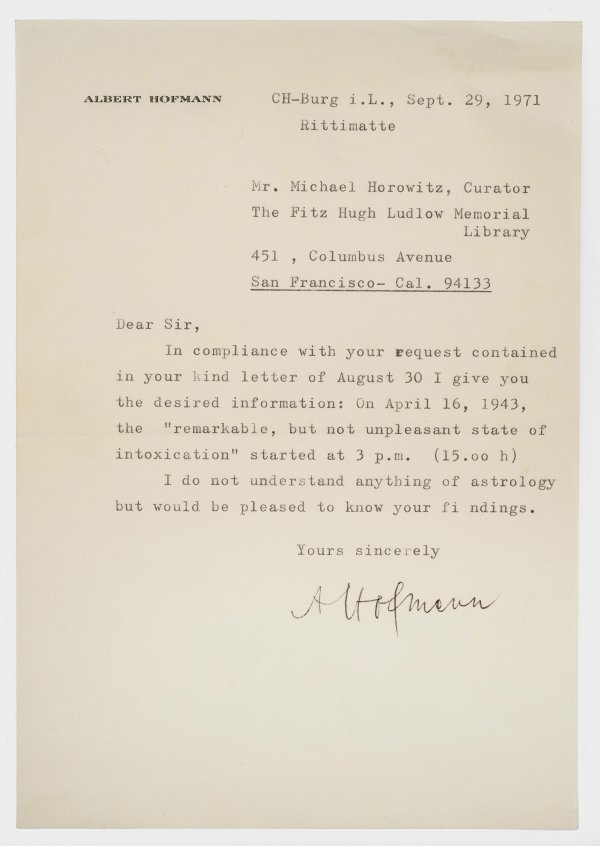 ALBERT HOFMANN

CH-Burg i.L., Sept. 29, 1971
Rittimatte

Mr. Michael Horowitz, Curator
The Fitz Hugh Ludlow Memorial Library
451 , Columbus Avenue
San Francisco- Cal. 94133

Dear Sir,

In compliance with your request contained in your kind letter of August 30 I give you the desired information: On April 16, 1943, the "remarkable, but not unpleasant state of intoxication" started at 3 p.m. (15.oo h)

I do not understand anything of astrology but would be pleased to know your fi ndings.

Yours sincerely

A Hofmann